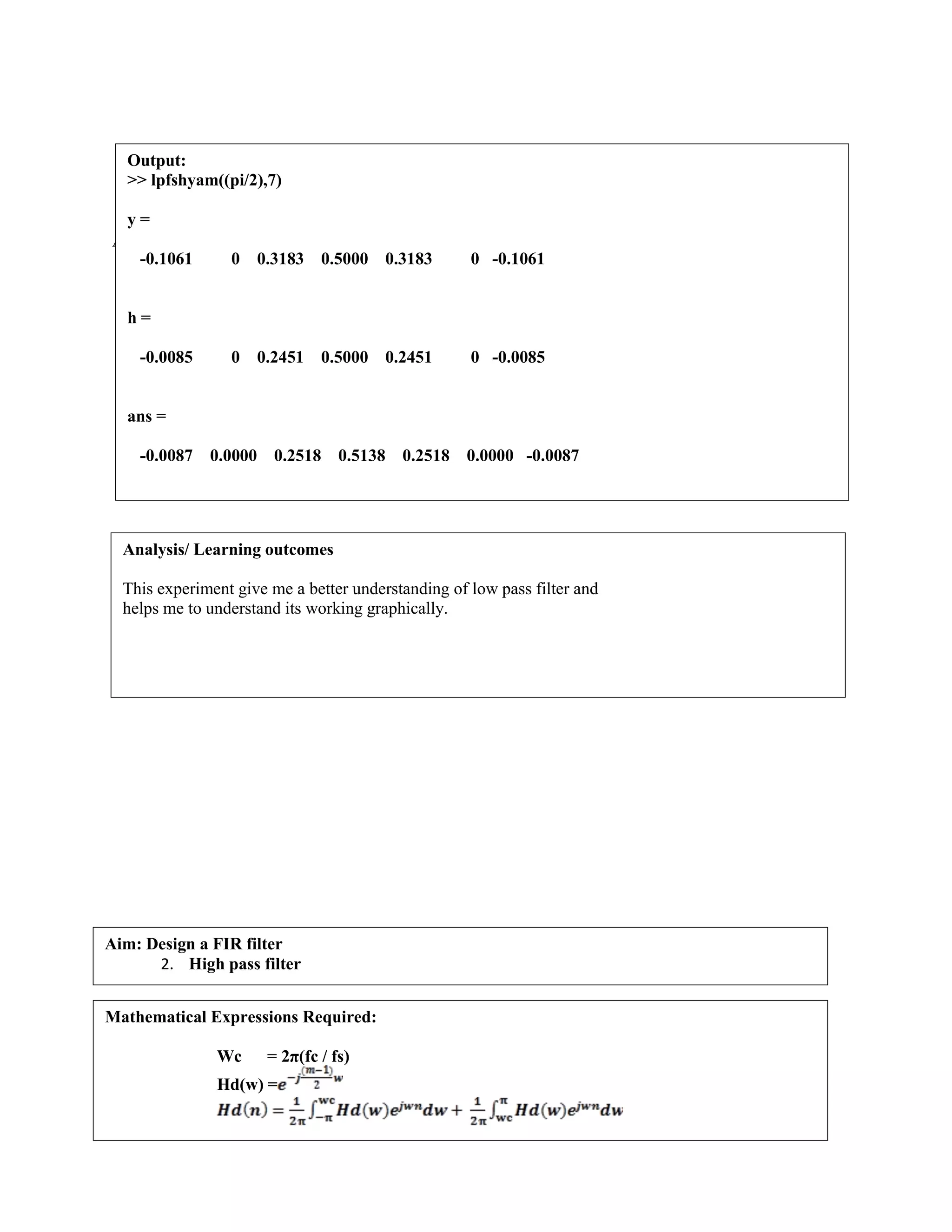 Output:
>> lpfshyam((pi/2),7)

y =

-0.1061 0 0.3183 0.5000 0.3183 0 -0.1061

h =

-0.0085 0 0.2451 0.5000 0.2451 0 -0.0085

ans =

-0.0087 0.0000 0.2518 0.5138 0.2518 0.0000 -0.0087

Analysis/ Learning outcomes

This experiment give me a better understanding of low pass filter and helps me to understand its working graphically.

Aim: Design a FIR filter
2. High pass filter

Mathematical Expressions Required:

Wc = 2π(fc / fs)
Hd(w) =$e^{-j\frac{(m-1)}{2}w}$
$Hd(n) = \frac{1}{2\pi}\int_{-\pi}^{wc} Hd(w)e^{jwn}dw + \frac{1}{2\pi}\int_{wc}^{\pi} Hd(w)e^{jwn}dw$